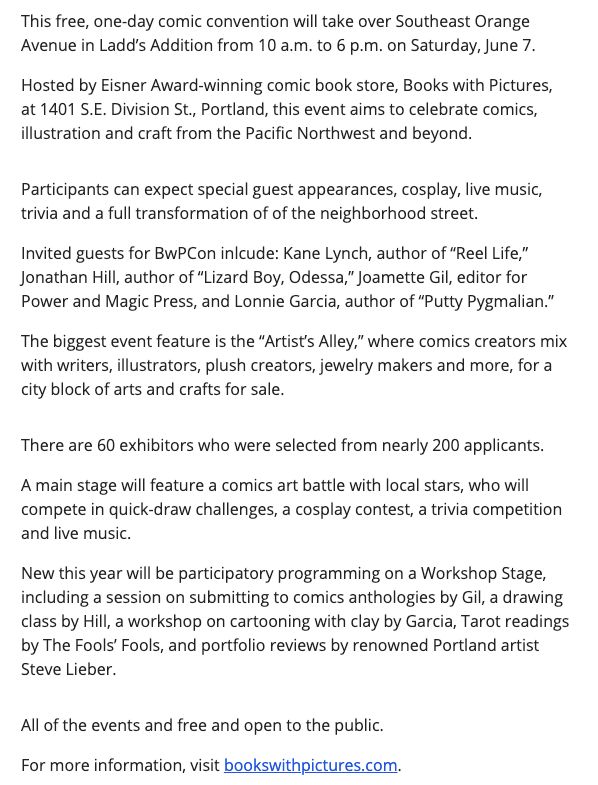 This free, one-day comic convention will take over Southeast Orange Avenue in Ladd's Addition from 10 a.m. to 6 p.m. on Saturday, June 7.

Hosted by Eisner Award-winning comic book store, Books with Pictures, at 1401 S.E. Division St., Portland, this event aims to celebrate comics, illustration and craft from the Pacific Northwest and beyond.

Participants can expect special guest appearances, cosplay, live music, trivia and a full transformation of of the neighborhood street.

Invited guests for BwPCon inlcude: Kane Lynch, author of "Reel Life," Jonathan Hill, author of "Lizard Boy, Odessa," Joamette Gil, editor for Power and Magic Press, and Lonnie Garcia, author of "Putty Pygmalian."

The biggest event feature is the "Artist's Alley," where comics creators mix with writers, illustrators, plush creators, jewelry makers and more, for a city block of arts and crafts for sale.

There are 60 exhibitors who were selected from nearly 200 applicants.

A main stage will feature a comics art battle with local stars, who will compete in quick-draw challenges, a cosplay contest, a trivia competition and live music.

New this year will be participatory programming on a Workshop Stage, including a session on submitting to comics anthologies by Gil, a drawing class by Hill, a workshop on cartooning with clay by Garcia, Tarot readings by The Fools' Fools, and portfolio reviews by renowned Portland artist Steve Lieber.

All of the events and free and open to the public.

For more information, visit bookswithpictures.com.